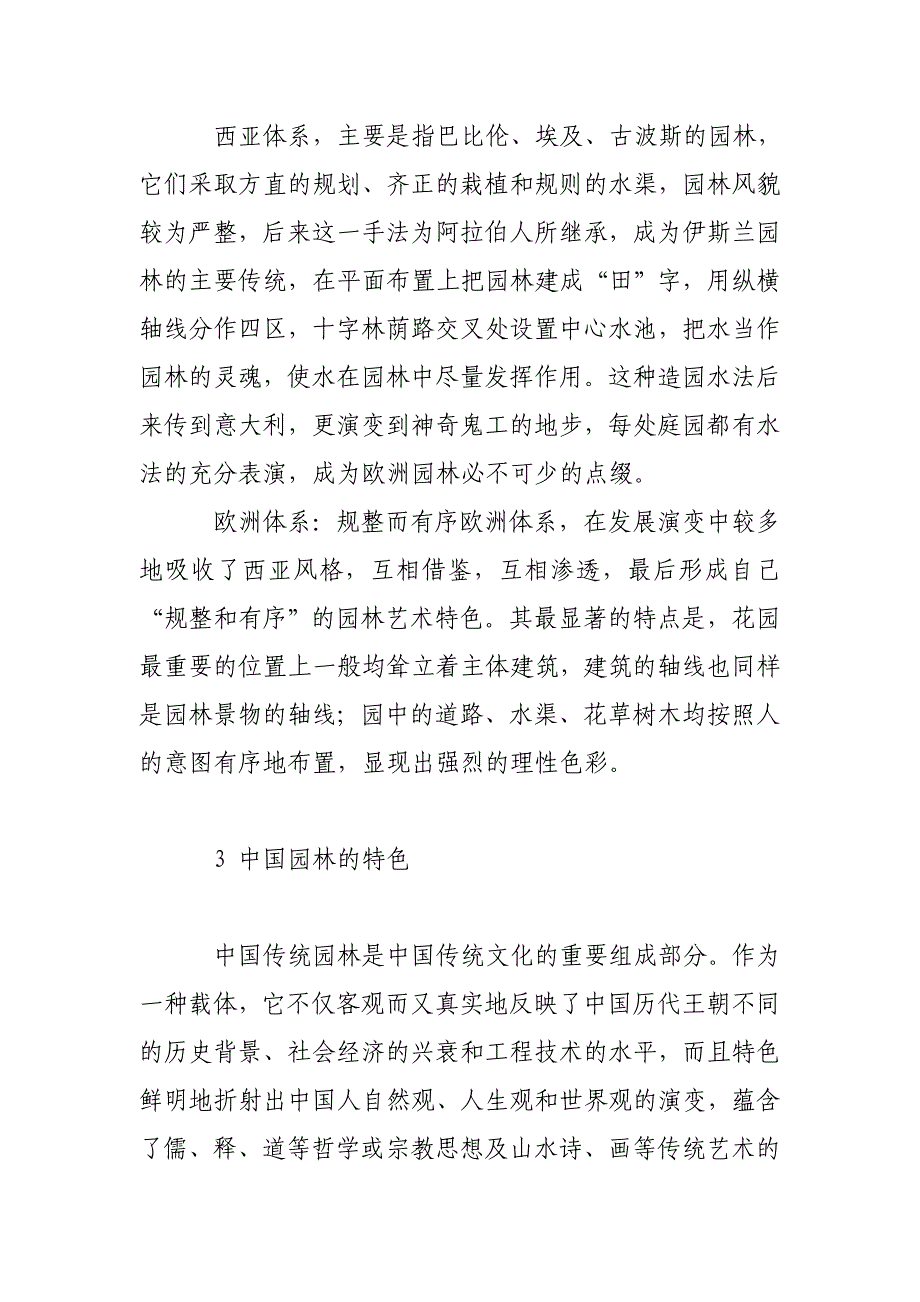 西亚体系，主要是指巴比伦、埃及、古波斯的园林，它们采取方直的规划、齐正的栽植和规则的水渠，园林风貌较为严整，后来这一手法为阿拉伯人所继承，成为伊斯兰园林的主要传统，在平面布置上把园林建成“田”字，用纵横轴线分作四区，十字林荫路交叉处设置中心水池，把水当作园林的灵魂，使水在园林中尽量发挥作用。这种造园水法后来传到意大利，更演变到神奇鬼工的地步，每处庭园都有水法的充分表演，成为欧洲园林必不可少的点缀。

欧洲体系：规整而有序欧洲体系，在发展演变中较多地吸收了西亚风格，互相借鉴，互相渗透，最后形成自己“规整和有序”的园林艺术特色。其最显著的特点是，花园最重要的位置上一般均耸立着主体建筑，建筑的轴线也同样是园林景物的轴线；园中的道路、水渠、花草树木均按照人的意图有序地布置，显现出强烈的理性色彩。

3 中国园林的特色

中国传统园林是中国传统文化的重要组成部分。作为一种载体，它不仅客观而又真实地反映了中国历代王朝不同的历史背景、社会经济的兴衰和工程技术的水平，而且特色鲜明地折射出中国人自然观、人生观和世界观的演变，蕴含了儒、释、道等哲学或宗教思想及山水诗、画等传统艺术的